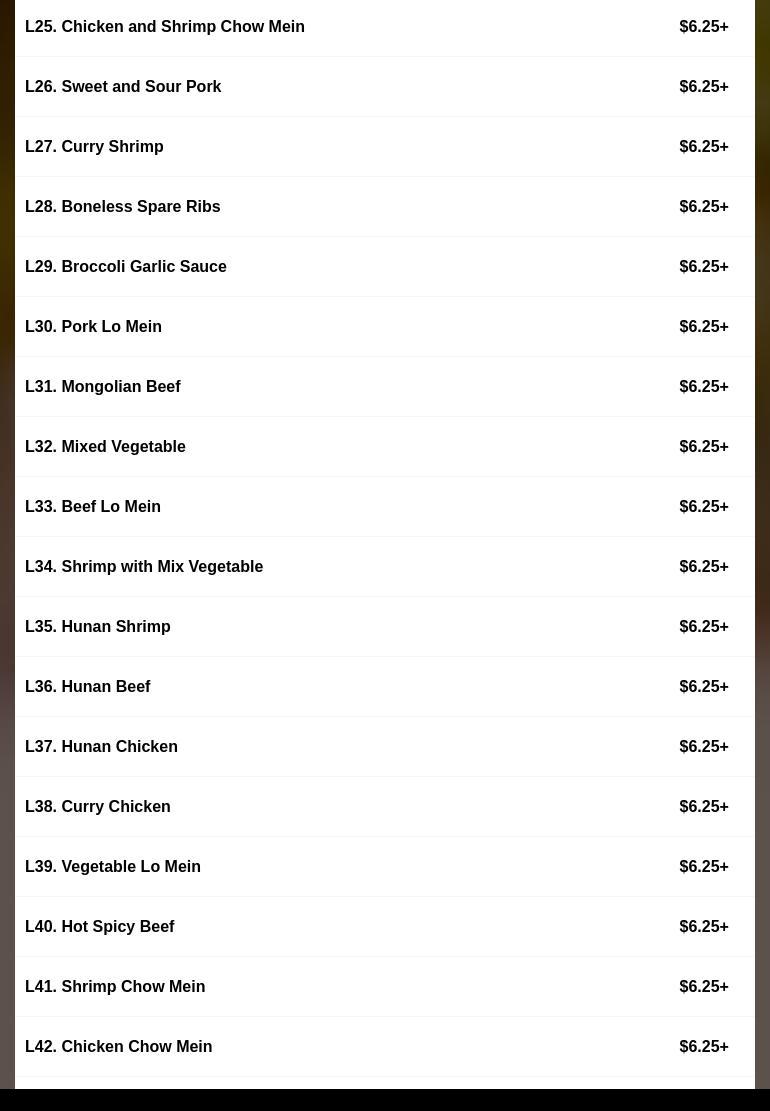 L25. Chicken and Shrimp Chow Mein $6.25+

L26. Sweet and Sour Pork $6.25+

L27. Curry Shrimp $6.25+

L28. Boneless Spare Ribs $6.25+

L29. Broccoli Garlic Sauce $6.25+

L30. Pork Lo Mein $6.25+

L31. Mongolian Beef $6.25+

L32. Mixed Vegetable $6.25+

L33. Beef Lo Mein $6.25+

L34. Shrimp with Mix Vegetable $6.25+

L35. Hunan Shrimp $6.25+

L36. Hunan Beef $6.25+

L37. Hunan Chicken $6.25+

L38. Curry Chicken $6.25+

L39. Vegetable Lo Mein $6.25+

L40. Hot Spicy Beef $6.25+

L41. Shrimp Chow Mein $6.25+

L42. Chicken Chow Mein $6.25+